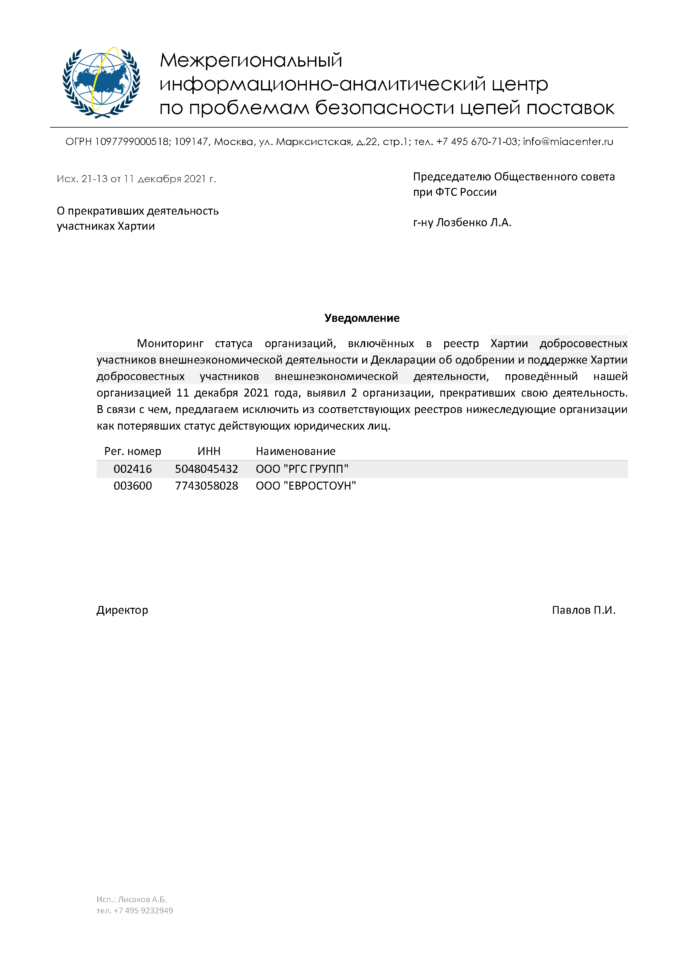 Межрегиональный информационно-аналитический центр по проблемам безопасности цепей поставок

ОГРН 1097799000518; 109147, Москва, ул. Марксистская, д.22, стр.1; тел. +7 495 670-71-03; info@miacenter.ru

Исх. 21-13 от 11 декабря 2021 г.

О прекративших деятельность участниках Хартии

Председателю Общественного совета при ФТС России

г-ну Лозбенко Л.А.

Уведомление

Мониторинг статуса организаций, включённых в реестр Хартии добросовестных участников внешнеэкономической деятельности и Декларации об одобрении и поддержке Хартии добросовестных участников внешнеэкономической деятельности, проведённый нашей организацией 11 декабря 2021 года, выявил 2 организации, прекративших свою деятельность. В связи с чем, предлагаем исключить из соответствующих реестров нижеследующие организации как потерявших статус действующих юридических лиц.

| Рег. номер | ИНН | Наименование |
|---|---|---|
| 002416 | 5048045432 | ООО "РГС ГРУПП" |
| 003600 | 7743058028 | ООО "ЕВРОСТОУН" |

Директор

Павлов П.И.

Исп.: Лисанов А.Б.
тел. +7 495 9232949